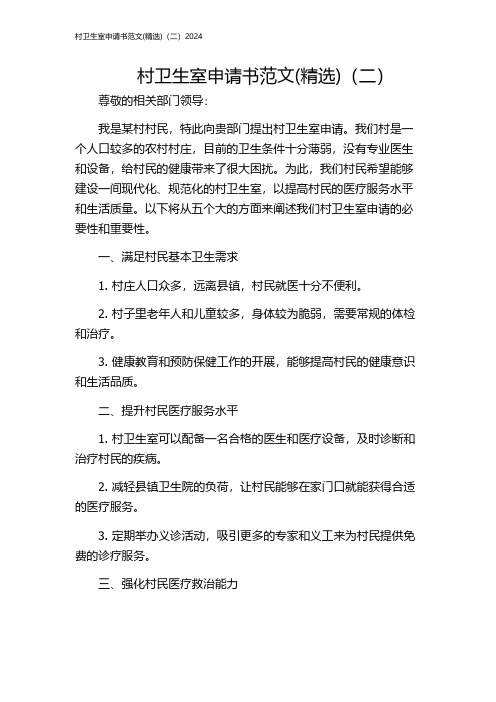 村卫生室申请书范文(精选)（二）2024

村卫生室申请书范文(精选)（二）

尊敬的相关部门领导:

我是某村村民，特此向贵部门提出村卫生室申请。我们村是一个人口较多的农村村庄，目前的卫生条件十分薄弱，没有专业医生和设备，给村民的健康带来了很大困扰。为此，我们村民希望能够建设一间现代化、规范化的村卫生室，以提高村民的医疗服务水平和生活质量。以下将从五个大的方面来阐述我们村卫生室申请的必要性和重要性。

一、满足村民基本卫生需求

1. 村庄人口众多，远离县镇，村民就医十分不便利。

2. 村子里老年人和儿童较多，身体较为脆弱，需要常规的体检和治疗。

3. 健康教育和预防保健工作的开展，能够提高村民的健康意识和生活品质。

二、提升村民医疗服务水平

1. 村卫生室可以配备一名合格的医生和医疗设备，及时诊断和治疗村民的疾病。

2. 减轻县镇卫生院的负荷，让村民能够在家门口就能获得合适的医疗服务。

3. 定期举办义诊活动，吸引更多的专家和义工来为村民提供免费的诊疗服务。

三、强化村民医疗救治能力